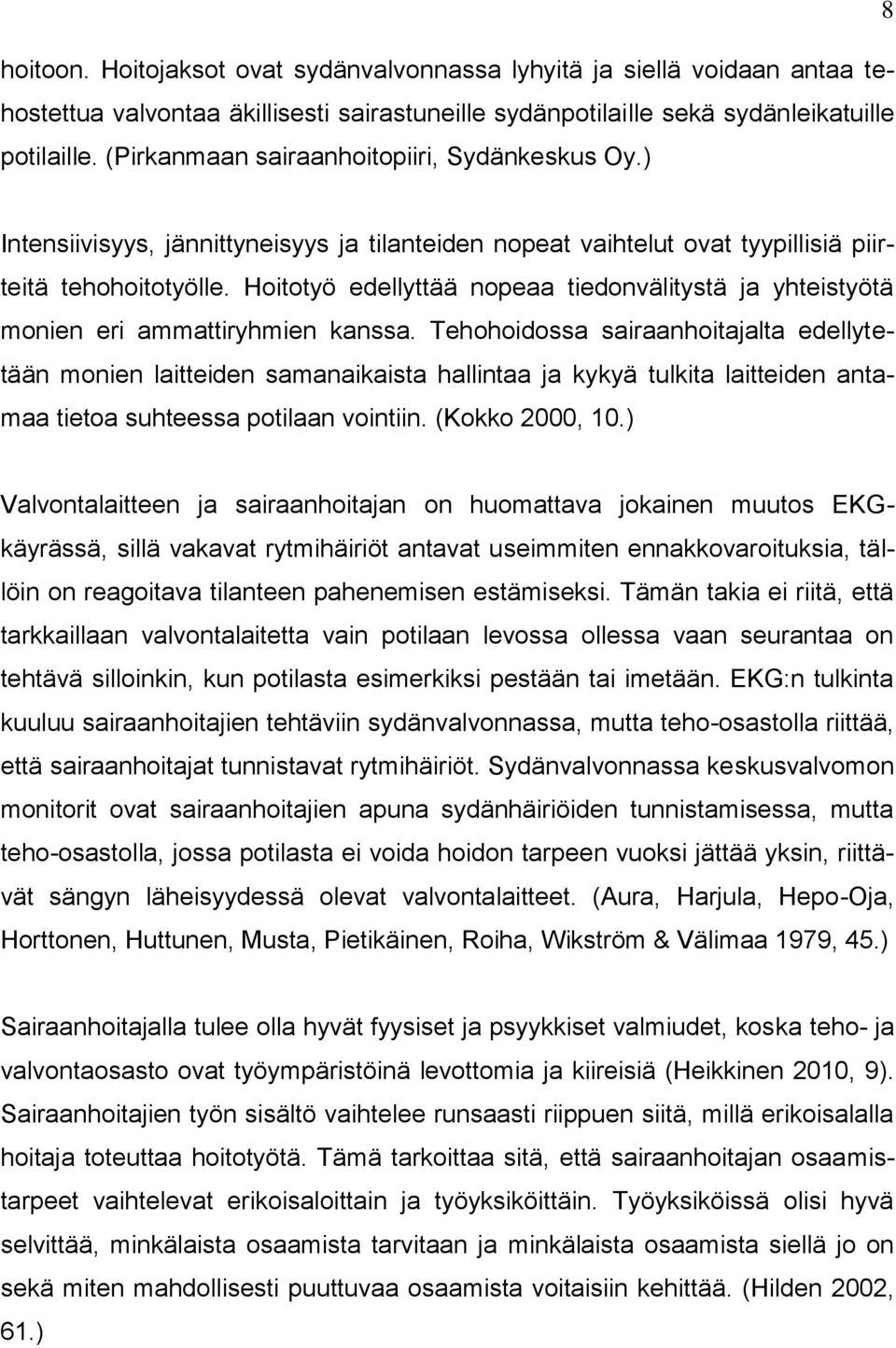 8

hoitoon. Hoitojaksot ovat sydänvalvonnassa lyhyitä ja siellä voidaan antaa tehostettua valvontaa äkillisesti sairastuneille sydänpotilaille sekä sydänleikatuille potilaille. (Pirkanmaan sairaanhoitopiiri, Sydänkeskus Oy.)

Intensiivisyys, jännittyneisyys ja tilanteiden nopeat vaihtelut ovat tyypillisiä piirteitä tehohoitotyölle. Hoitotyö edellyttää nopeaa tiedonvälitystä ja yhteistyötä monien eri ammattiryhmien kanssa. Tehohoidossa sairaanhoitajalta edellytetään monien laitteiden samanaikaista hallintaa ja kykyä tulkita laitteiden antamaa tietoa suhteessa potilaan vointiin. (Kokko 2000, 10.)

Valvontalaitteen ja sairaanhoitajan on huomattava jokainen muutos EKG-käyrässä, sillä vakavat rytmihäiriöt antavat useimmiten ennakkovaroituksia, tällöin on reagoitava tilanteen pahenemisen estämiseksi. Tämän takia ei riitä, että tarkkaillaan valvontalaitetta vain potilaan levossa ollessa vaan seurantaa on tehtävä silloinkin, kun potilasta esimerkiksi pestään tai imetään. EKG:n tulkinta kuuluu sairaanhoitajien tehtäviin sydänvalvonnassa, mutta teho-osastolla riittää, että sairaanhoitajat tunnistavat rytmihäiriöt. Sydänvalvonnassa keskusvalvomon monitorit ovat sairaanhoitajien apuna sydänhäiriöiden tunnistamisessa, mutta teho-osastolla, jossa potilasta ei voida hoidon tarpeen vuoksi jättää yksin, riittävät sängyn läheisyydessä olevat valvontalaitteet. (Aura, Harjula, Hepo-Oja, Horttonen, Huttunen, Musta, Pietikäinen, Roiha, Wikström & Välimaa 1979, 45.)

Sairaanhoitajalla tulee olla hyvät fyysiset ja psyykkiset valmiudet, koska teho- ja valvontaosasto ovat työympäristöinä levottomia ja kiireisiä (Heikkinen 2010, 9). Sairaanhoitajien työn sisältö vaihtelee runsaasti riippuen siitä, millä erikoisalalla hoitaja toteuttaa hoitotyötä. Tämä tarkoittaa sitä, että sairaanhoitajan osaamistarpeet vaihtelevat erikoisaloittain ja työyksiköittäin. Työyksiköissä olisi hyvä selvittää, minkälaista osaamista tarvitaan ja minkälaista osaamista siellä jo on sekä miten mahdollisesti puuttuvaa osaamista voitaisiin kehittää. (Hilden 2002, 61.)